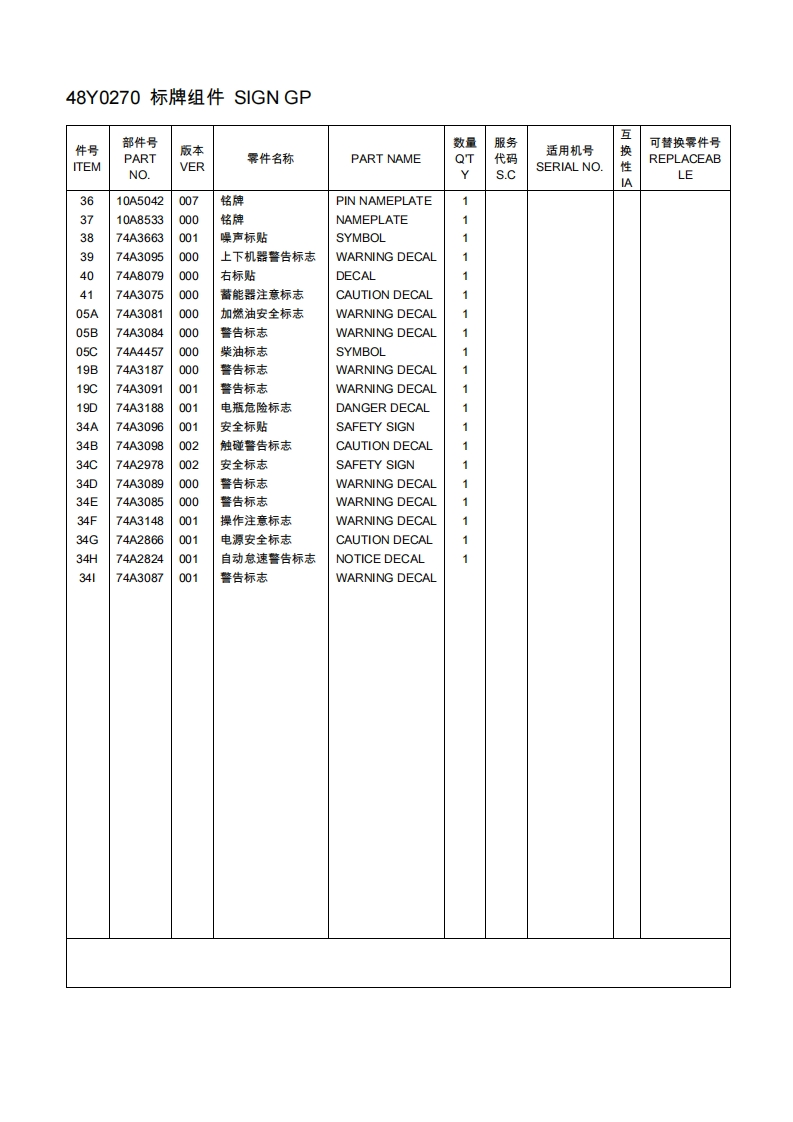 48Y0270 标牌组件 SIGN GP

| 件号 ITEM | 部件号 PART NO. | 版本 VER | 零件名称 | PART NAME | 数量 Q'TY | 服务代码 S.C | 适用机号 SERIAL NO. | 互换性 IA | 可替换零件号 REPLACEABLE |
|---|---|---|---|---|---|---|---|---|---|
| 36 | 10A5042 | 007 | 铭牌 | PIN NAMEPLATE | 1 | | | | |
| 37 | 10A8533 | 000 | 铭牌 | NAMEPLATE | 1 | | | | |
| 38 | 74A3663 | 001 | 噪声标贴 | SYMBOL | 1 | | | | |
| 39 | 74A3095 | 000 | 上下机器警告标志 | WARNING DECAL | 1 | | | | |
| 40 | 74A8079 | 000 | 右标贴 | DECAL | 1 | | | | |
| 41 | 74A3075 | 000 | 蓄能器注意标志 | CAUTION DECAL | 1 | | | | |
| 05A | 74A3081 | 000 | 加燃油安全标志 | WARNING DECAL | 1 | | | | |
| 05B | 74A3084 | 000 | 警告标志 | WARNING DECAL | 1 | | | | |
| 05C | 74A4457 | 000 | 柴油标志 | SYMBOL | 1 | | | | |
| 19B | 74A3187 | 000 | 警告标志 | WARNING DECAL | 1 | | | | |
| 19C | 74A3091 | 001 | 警告标志 | WARNING DECAL | 1 | | | | |
| 19D | 74A3188 | 001 | 电瓶危险标志 | DANGER DECAL | 1 | | | | |
| 34A | 74A3096 | 001 | 安全标贴 | SAFETY SIGN | 1 | | | | |
| 34B | 74A3098 | 002 | 触碰警告标志 | CAUTION DECAL | 1 | | | | |
| 34C | 74A2978 | 002 | 安全标志 | SAFETY SIGN | 1 | | | | |
| 34D | 74A3089 | 000 | 警告标志 | WARNING DECAL | 1 | | | | |
| 34E | 74A3085 | 000 | 警告标志 | WARNING DECAL | 1 | | | | |
| 34F | 74A3148 | 001 | 操作注意标志 | WARNING DECAL | 1 | | | | |
| 34G | 74A2866 | 001 | 电源安全标志 | CAUTION DECAL | 1 | | | | |
| 34H | 74A2824 | 001 | 自动怠速警告标志 | NOTICE DECAL | 1 | | | | |
| 34I | 74A3087 | 001 | 警告标志 | WARNING DECAL | | | | | |